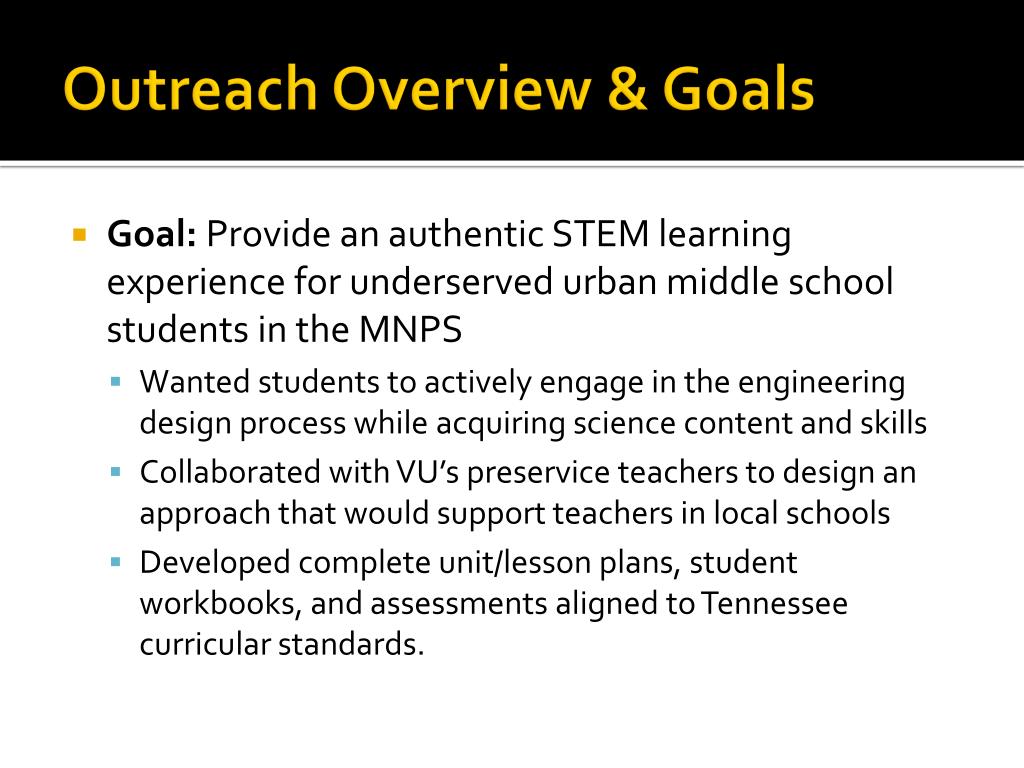 Outreach Overview & Goals

Goal: Provide an authentic STEM learning experience for underserved urban middle school students in the MNPS

Wanted students to actively engage in the engineering design process while acquiring science content and skills

Collaborated with VU's preservice teachers to design an approach that would support teachers in local schools

Developed complete unit/lesson plans, student workbooks, and assessments aligned to Tennessee curricular standards.